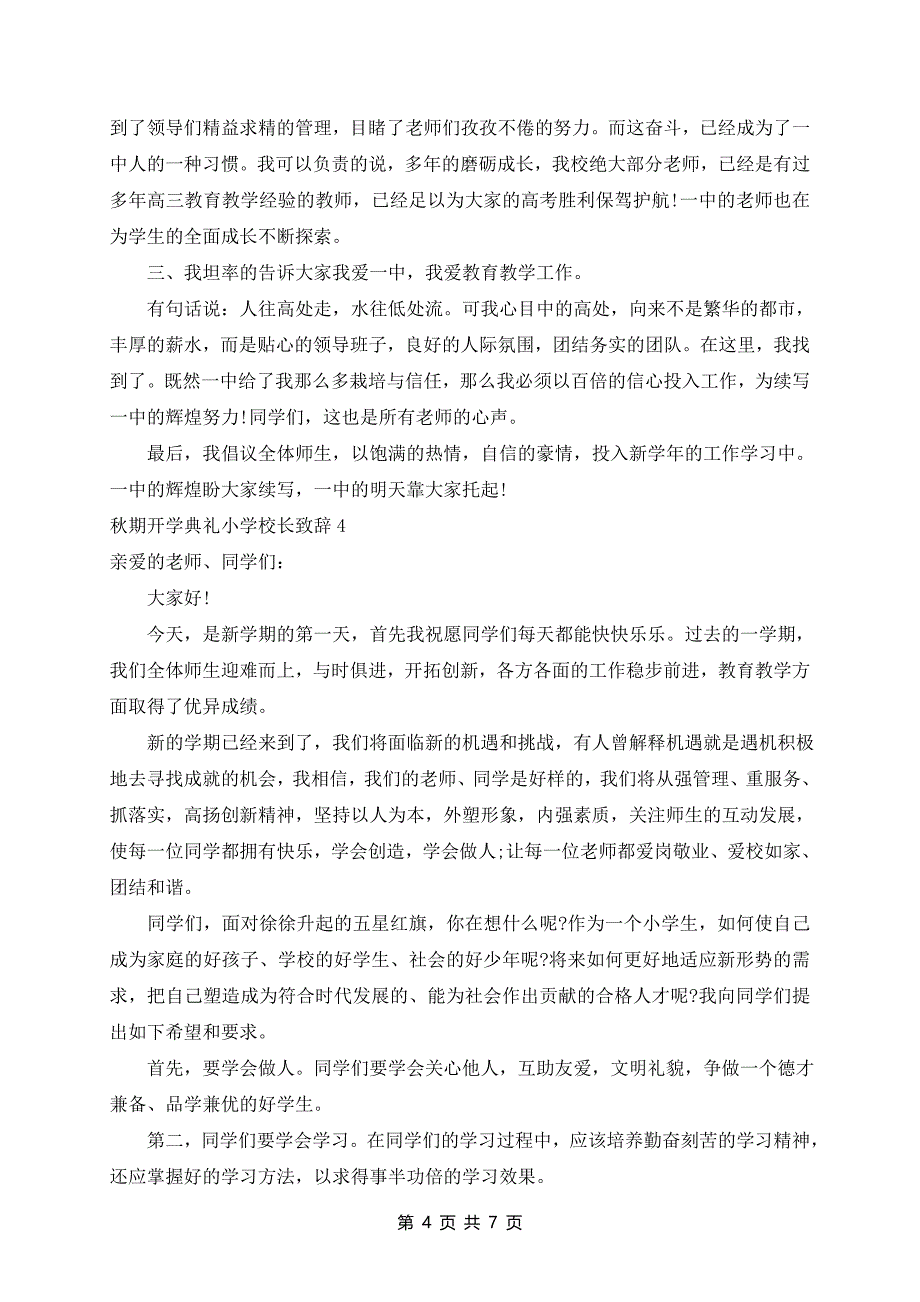 到了领导们精益求精的管理，目睹了老师们孜孜不倦的努力。而这奋斗，已经成为了一中人的一种习惯。我可以负责的说，多年的磨砺成长，我校绝大部分老师，已经是有过多年高三教育教学经验的教师，已经足以为大家的高考胜利保驾护航!一中的老师也在为学生的全面成长不断探索。

三、我坦率的告诉大家我爱一中，我爱教育教学工作。

有句话说：人往高处走，水往低处流。可我心目中的高处，向来不是繁华的都市，丰厚的薪水，而是贴心的领导班子，良好的人际氛围，团结务实的团队。在这里，我找到了。既然一中给了我那么多栽培与信任，那么我必须以百倍的信心投入工作，为续写一中的辉煌努力!同学们，这也是所有老师的心声。

最后，我倡议全体师生，以饱满的热情，自信的豪情，投入新学年的工作学习中。一中的辉煌盼大家续写，一中的明天靠大家托起!

秋期开学典礼小学校长致辞 4

亲爱的老师、同学们：

大家好!

今天，是新学期的第一天，首先我祝愿同学们每天都能快快乐乐。过去的一学期，我们全体师生迎难而上，与时俱进，开拓创新，各方各面的工作稳步前进，教育教学方面取得了优异成绩。

新的学期已经来到了，我们将面临新的机遇和挑战，有人曾解释机遇就是遇机积极地去寻找成就的机会，我相信，我们的老师、同学是好样的，我们将从强管理、重服务、抓落实，高扬创新精神，坚持以人为本，外塑形象，内强素质，关注师生的互动发展，使每一位同学都拥有快乐，学会创造，学会做人;让每一位老师都爱岗敬业、爱校如家、团结和谐。

同学们，面对徐徐升起的五星红旗，你在想什么呢?作为一个小学生，如何使自己成为家庭的好孩子、学校的好学生、社会的好少年呢?将来如何更好地适应新形势的需求，把自己塑造成为符合时代发展的、能为社会作出贡献的合格人才呢?我向同学们提出如下希望和要求。

首先，要学会做人。同学们要学会关心他人，互助友爱，文明礼貌，争做一个德才兼备、品学兼优的好学生。

第二，同学们要学会学习。在同学们的学习过程中，应该培养勤奋刻苦的学习精神，还应掌握好的学习方法，以求得事半功倍的学习效果。

第 4 页 共 7 页